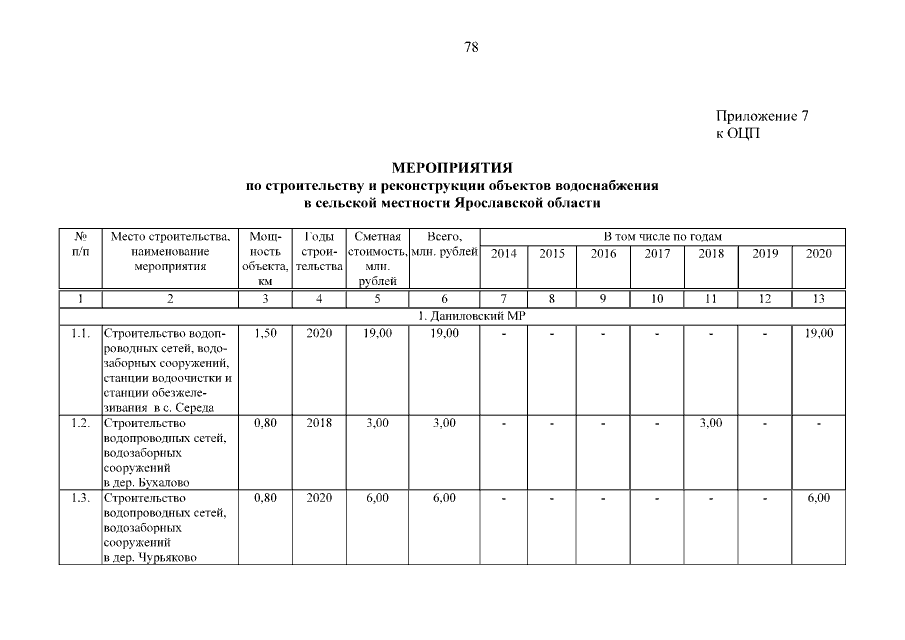 78

Приложение 7
к ОЦП

МЕРОПРИЯТИЯ
по строительству и реконструкции объектов водоснабжения
в сельской местности Ярославской области

| № п/п | Место строительства, наименование мероприятия | Мощность объекта, км | Годы строительства | Сметная стоимость, млн. рублей | Всего, млн. рублей | В том числе по годам 2014 | 2015 | 2016 | 2017 | 2018 | 2019 | 2020 |
|---|---|---|---|---|---|---|---|---|---|---|---|---|
| 1 | 2 | 3 | 4 | 5 | 6 | 7 | 8 | 9 | 10 | 11 | 12 | 13 |
| 1. Даниловский МР | | | | | | | | | | | | |
| 1.1. | Строительство водопроводных сетей, водозаборных сооружений, станции водоочистки и станции обезжелезивания в с. Середа | 1,50 | 2020 | 19,00 | 19,00 | - | - | - | - | - | - | 19,00 |
| 1.2. | Строительство водопроводных сетей, водозаборных сооружений в дер. Бухалово | 0,80 | 2018 | 3,00 | 3,00 | - | - | - | - | 3,00 | - | - |
| 1.3. | Строительство водопроводных сетей, водозаборных сооружений в дер. Чурьяково | 0,80 | 2020 | 6,00 | 6,00 | - | - | - | - | - | - | 6,00 |